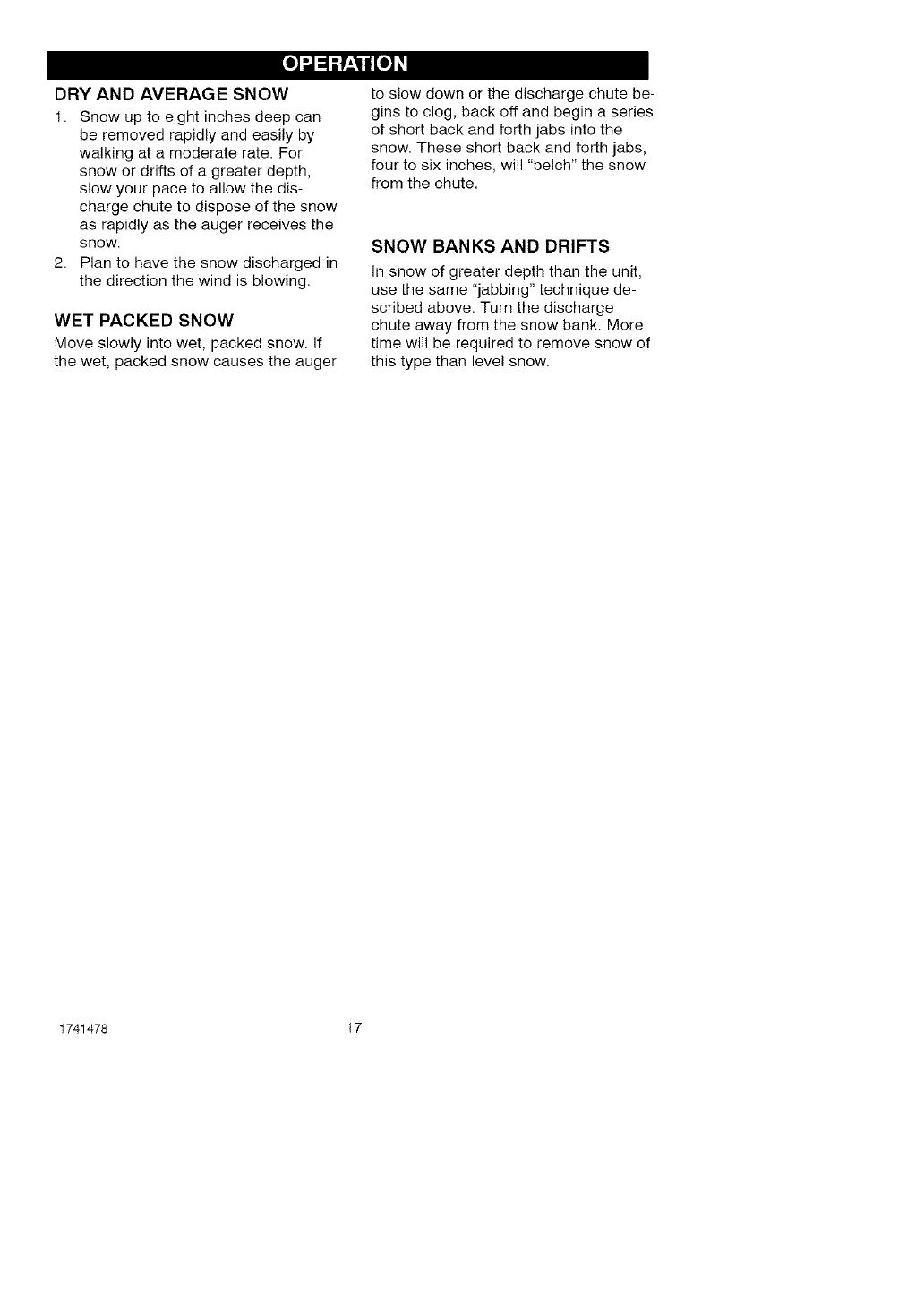 OPERATION

DRY AND AVERAGE SNOW

1. Snow up to eight inches deep can be removed rapidly and easily by walking at a moderate rate. For snow or drifts of a greater depth, slow your pace to allow the discharge chute to dispose of the snow as rapidly as the auger receives the snow.

2. Plan to have the snow discharged in the direction the wind is blowing.

WET PACKED SNOW

Move slowly into wet, packed snow. If the wet, packed snow causes the auger to slow down or the discharge chute begins to clog, back off and begin a series of short back and forth jabs into the snow. These short back and forth jabs, four to six inches, will "belch" the snow from the chute.

SNOW BANKS AND DRIFTS

In snow of greater depth than the unit, use the same "jabbing" technique described above. Turn the discharge chute away from the snow bank. More time will be required to remove snow of this type than level snow.

1741478 17